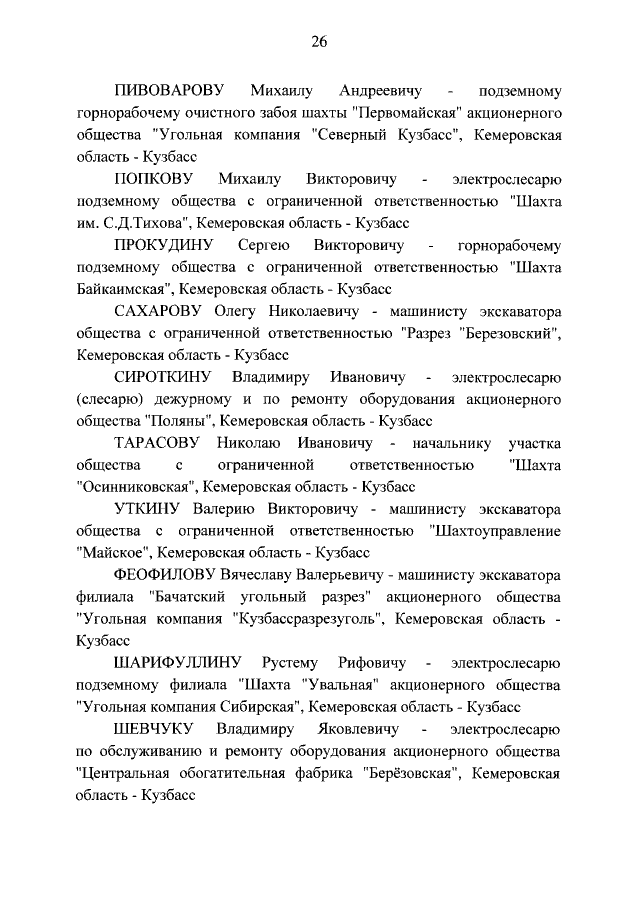 26

ПИВОВАРОВУ Михаилу Андреевичу - подземному горнорабочему очистного забоя шахты "Первомайская" акционерного общества "Угольная компания "Северный Кузбасс", Кемеровская область - Кузбасс

ПОПКОВУ Михаилу Викторовичу - электрослесарю подземному общества с ограниченной ответственностью "Шахта им. С.Д.Тихова", Кемеровская область - Кузбасс

ПРОКУДИНУ Сергею Викторовичу - горнорабочему подземному общества с ограниченной ответственностью "Шахта Байкаимская", Кемеровская область - Кузбасс

САХАРОВУ Олегу Николаевичу - машинисту экскаватора общества с ограниченной ответственностью "Разрез "Березовский", Кемеровская область - Кузбасс

СИРОТКИНУ Владимиру Ивановичу - электрослесарю (слесарю) дежурному и по ремонту оборудования акционерного общества "Поляны", Кемеровская область - Кузбасс

ТАРАСОВУ Николаю Ивановичу - начальнику участка общества с ограниченной ответственностью "Шахта "Осинниковская", Кемеровская область - Кузбасс

УТКИНУ Валерию Викторовичу - машинисту экскаватора общества с ограниченной ответственностью "Шахтоуправление "Майское", Кемеровская область - Кузбасс

ФЕОФИЛОВУ Вячеславу Валерьевичу - машинисту экскаватора филиала "Бачатский угольный разрез" акционерного общества "Угольная компания "Кузбассразрезуголь", Кемеровская область - Кузбасс

ШАРИФУЛЛИНУ Рустему Рифовичу - электрослесарю подземному филиала "Шахта "Увальная" акционерного общества "Угольная компания Сибирская", Кемеровская область - Кузбасс

ШЕВЧУКУ Владимиру Яковлевичу - электрослесарю по обслуживанию и ремонту оборудования акционерного общества "Центральная обогатительная фабрика "Берёзовская", Кемеровская область - Кузбасс